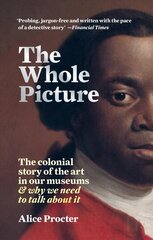 'Probing, jargon-free and written with the pace of a detective story' —Financial Times

The Whole Picture

The colonial story of the art in our museums & why we need to talk about it

Alice Procter